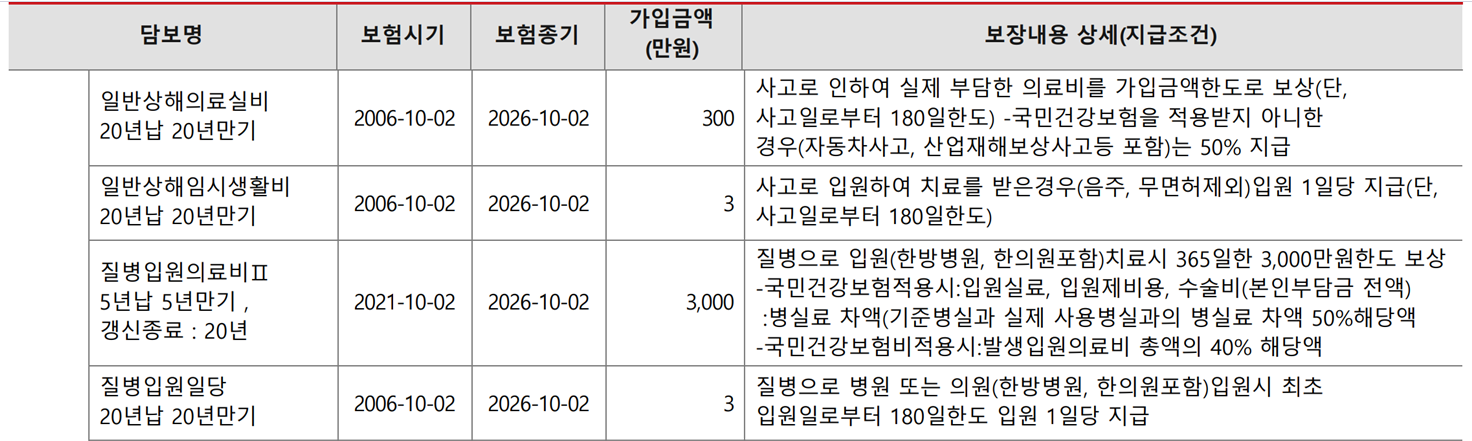 | 담보명 | 보험시기 | 보험종기 | 가입금액 (만원) | 보장내용 상세(지급조건) |
|---|---|---|---|---|
| 일반상해의료실비 20년납 20년만기 | 2006-10-02 | 2026-10-02 | 300 | 사고로 인하여 실제 부담한 의료비를 가입금액한도로 보상(단, 사고일로부터 180일한도) -국민건강보험을 적용받지 아니한 경우(자동차사고, 산업재해보상사고등 포함)는 50% 지급 |
| 일반상해임시생활비 20년납 20년만기 | 2006-10-02 | 2026-10-02 | 3 | 사고로 입원하여 치료를 받은경우(음주, 무면허제외)입원 1일당 지급(단, 사고일로부터 180일한도) |
| 질병입원의료비Ⅱ 5년납 5년만기 , 갱신종료 : 20년 | 2021-10-02 | 2026-10-02 | 3,000 | 질병으로 입원(한방병원, 한의원포함)치료시 365일한 3,000만원한도 보상 -국민건강보험적용시:입원실료, 입원제비용, 수술비(본인부담금 전액) :병실료 차액(기준병실과 실제 사용병실과의 병실료 차액 50%해당액 -국민건강보험비적용시:발생입원의료비 총액의 40% 해당액 |
| 질병입원일당 20년납 20년만기 | 2006-10-02 | 2026-10-02 | 3 | 질병으로 병원 또는 의원(한방병원, 한의원포함)입원시 최초 입원일로부터 180일한도 입원 1일당 지급 |